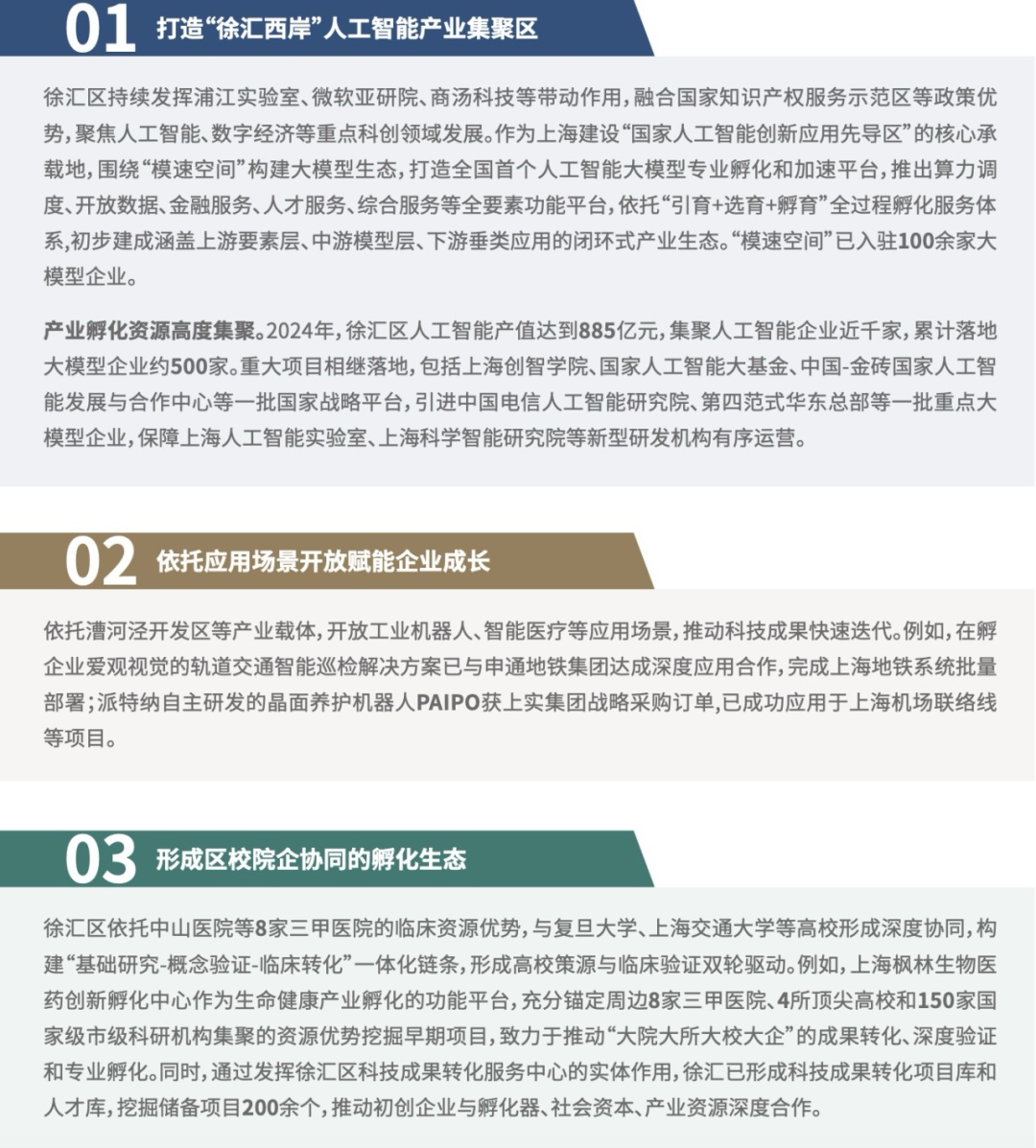 01 打造“徐汇西岸”人工智能产业集聚区

徐汇区持续发挥浦江实验室、微软亚研院、商汤科技等带动作用，融合国家知识产权服务示范区等政策优势，聚焦人工智能、数字经济等重点科创领域发展。作为上海建设“国家人工智能创新应用先导区”的核心承载地，围绕“模速空间”构建大模型生态，打造全国首个人工智能大模型专业孵化和加速平台，推出算力调度、开放数据、金融服务、人才服务、综合服务等全要素功能平台，依托“引育+选育+孵育”全过程孵化服务体系，初步建成涵盖上游要素层、中游模型层、下游垂类应用的闭环式产业生态。“模速空间”已入驻100余家大模型企业。

产业孵化资源高度集聚。2024年，徐汇区人工智能产值达到885亿元，集聚人工智能企业近千家，累计落地大模型企业约500家。重大项目相继落地，包括上海创智学院、国家人工智能大基金、中国-金砖国家人工智能发展与合作中心等一批国家战略平台，引进中国电信人工智能研究院、第四范式华东总部等一批重点大模型企业，保障上海人工智能实验室、上海科学智能研究院等新型研发机构有序运营。

02 依托应用场景开放赋能企业成长

依托漕河泾开发区等产业载体，开放工业机器人、智能医疗等应用场景，推动科技成果快速迭代。例如，在孵企业爱观视觉的轨道交通智能巡检解决方案已与申通地铁集团达成深度应用合作，完成上海地铁系统批量部署；派特纳自主研发的晶面养护机器人PAIPO获上实集团战略采购订单，已成功应用于上海机场联络线等项目。

03 形成区校院企协同的孵化生态

徐汇区依托中山医院等8家三甲医院的临床资源优势，与复旦大学、上海交通大学等高校形成深度协同，构建“基础研究-概念验证-临床转化”一体化链条，形成高校策源与临床验证双轮驱动。例如，上海枫林生物医药创新孵化中心作为生命健康产业孵化的功能平台，充分锚定周边8家三甲医院、4所顶尖高校和150家国家级市级科研机构集聚的资源优势挖掘早期项目，致力于推动“大院大所大校大企”的成果转化、深度验证和专业孵化。同时，通过发挥徐汇区科技成果转化服务中心的实体作用，徐汇已形成科技成果转化项目库和人才库，挖掘储备项目200余个，推动初创企业与孵化器、社会资本、产业资源深度合作。